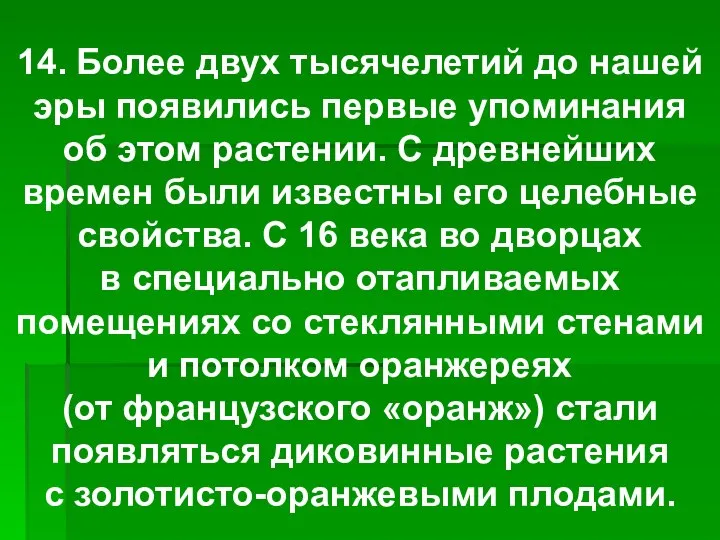 14. Более двух тысячелетий до нашей эры появились первые упоминания об этом растении. С древнейших времен были известны его целебные свойства. С 16 века во дворцах в специально отапливаемых помещениях со стеклянными стенами и потолком оранжереях (от французского «оранж») стали появляться диковинные растения с золотисто-оранжевыми плодами.